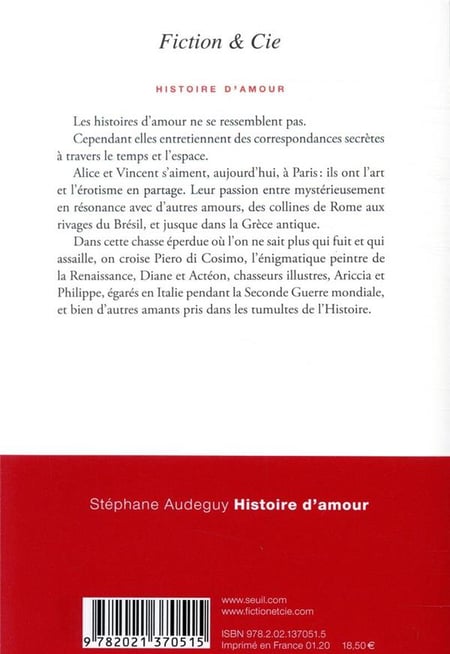 Fiction & Cie

HISTOIRE D'AMOUR

Les histoires d'amour ne se ressemblent pas.

Cependant elles entretiennent des correspondances secrètes à travers le temps et l'espace.

Alice et Vincent s'aiment, aujourd'hui, à Paris : ils ont l'art et l'érotisme en partage. Leur passion entre mystérieusement en résonance avec d'autres amours, des collines de Rome aux rivages du Brésil, et jusque dans la Grèce antique.

Dans cette chasse éperdue où l'on ne sait plus qui fuit et qui assaille, on croise Piero di Cosimo, l'énigmatique peintre de la Renaissance, Diane et Actéon, chasseurs illustres, Ariccia et Philippe, égarés en Italie pendant la Seconde Guerre mondiale, et bien d'autres amants pris dans les tumultes de l'Histoire.

Stéphane Audeguy Histoire d'amour

9 782021 370515

www.seuil.com
www.fictionetcie.com

ISBN 978.2.02.137051.5
Imprimé en France 01.20 18,50 €